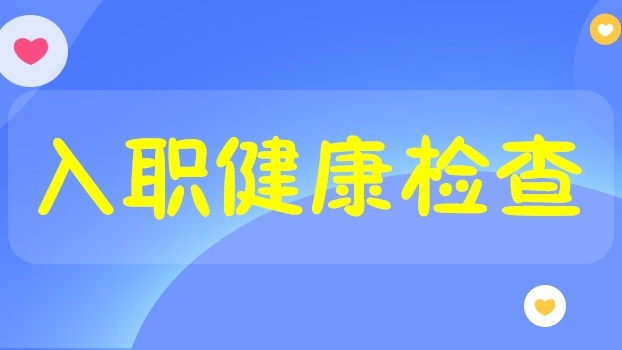 入职健康检查